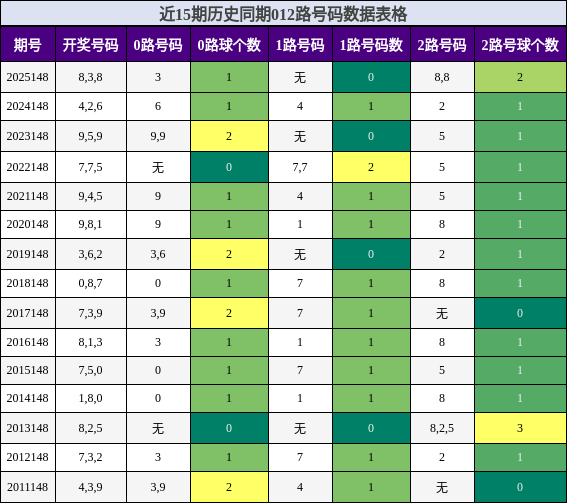 近15期历史同期012路号码数据表格

| 期号 | 开奖号码 | 0路号码 | 0路球个数 | 1路号码 | 1路号码数 | 2路号码 | 2路号球个数 |
|---|---|---|---|---|---|---|---|
| 2025148 | 8,3,8 | 3 | 1 | 无 | 0 | 8,8 | 2 |
| 2024148 | 4,2,6 | 6 | 1 | 4 | 1 | 2 | 1 |
| 2023148 | 9,5,9 | 9,9 | 2 | 无 | 0 | 5 | 1 |
| 2022148 | 7,7,5 | 无 | 0 | 7,7 | 2 | 5 | 1 |
| 2021148 | 9,4,5 | 9 | 1 | 4 | 1 | 5 | 1 |
| 2020148 | 9,8,1 | 9 | 1 | 1 | 1 | 8 | 1 |
| 2019148 | 3,6,2 | 3,6 | 2 | 无 | 0 | 2 | 1 |
| 2018148 | 0,8,7 | 0 | 1 | 7 | 1 | 8 | 1 |
| 2017148 | 7,3,9 | 3,9 | 2 | 7 | 1 | 无 | 0 |
| 2016148 | 8,1,3 | 3 | 1 | 1 | 1 | 8 | 1 |
| 2015148 | 7,5,0 | 0 | 1 | 7 | 1 | 5 | 1 |
| 2014148 | 1,8,0 | 0 | 1 | 1 | 1 | 8 | 1 |
| 2013148 | 8,2,5 | 无 | 0 | 无 | 0 | 8,2,5 | 3 |
| 2012148 | 7,3,2 | 3 | 1 | 7 | 1 | 2 | 1 |
| 2011148 | 4,3,9 | 3,9 | 2 | 4 | 1 | 无 | 0 |